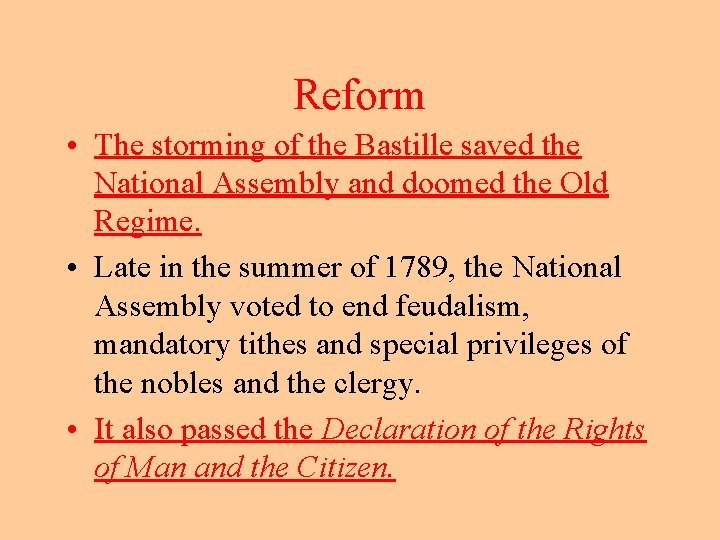 Reform

• The storming of the Bastille saved the National Assembly and doomed the Old Regime.

• Late in the summer of 1789, the National Assembly voted to end feudalism, mandatory tithes and special privileges of the nobles and the clergy.

• It also passed the Declaration of the Rights of Man and the Citizen.